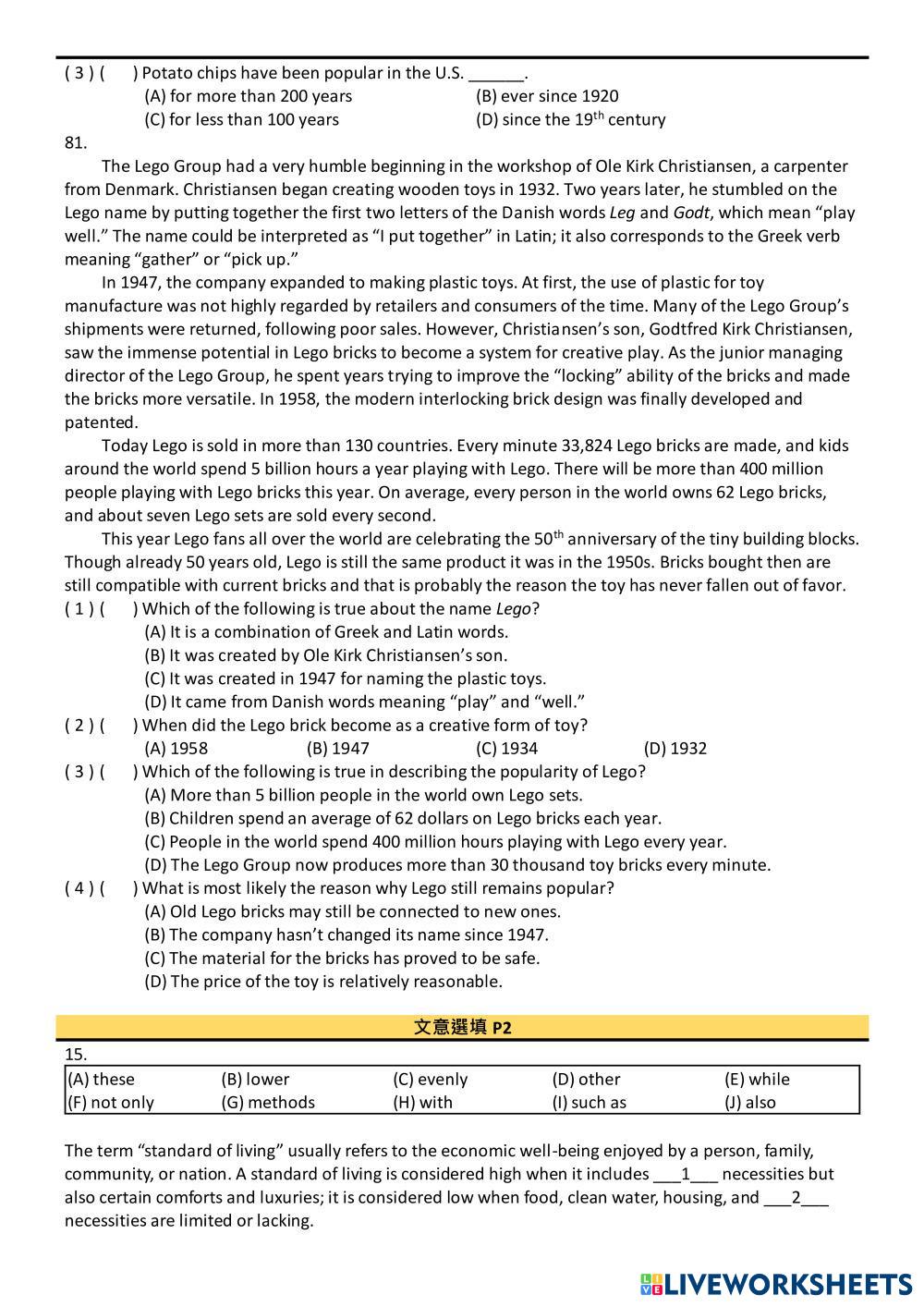 ( 3 ) (　 ) Potato chips have been popular in the U.S. ______.
(A) for more than 200 years　(B) ever since 1920
(C) for less than 100 years　(D) since the 19$^{th}$ century

81.
The Lego Group had a very humble beginning in the workshop of Ole Kirk Christiansen, a carpenter from Denmark. Christiansen began creating wooden toys in 1932. Two years later, he stumbled on the Lego name by putting together the first two letters of the Danish words Leg and Godt, which mean “play well.” The name could be interpreted as “I put together” in Latin; it also corresponds to the Greek verb meaning “gather” or “pick up.”

In 1947, the company expanded to making plastic toys. At first, the use of plastic for toy manufacture was not highly regarded by retailers and consumers of the time. Many of the Lego Group’s shipments were returned, following poor sales. However, Christiansen’s son, Godtfred Kirk Christiansen, saw the immense potential in Lego bricks to become a system for creative play. As the junior managing director of the Lego Group, he spent years trying to improve the “locking” ability of the bricks and made the bricks more versatile. In 1958, the modern interlocking brick design was finally developed and patented.

Today Lego is sold in more than 130 countries. Every minute 33,824 Lego bricks are made, and kids around the world spend 5 billion hours a year playing with Lego. There will be more than 400 million people playing with Lego bricks this year. On average, every person in the world owns 62 Lego bricks, and about seven Lego sets are sold every second.

This year Lego fans all over the world are celebrating the 50$^{th}$ anniversary of the tiny building blocks. Though already 50 years old, Lego is still the same product it was in the 1950s. Bricks bought then are still compatible with current bricks and that is probably the reason the toy has never fallen out of favor.

( 1 ) (　 ) Which of the following is true about the name Lego?
(A) It is a combination of Greek and Latin words.
(B) It was created by Ole Kirk Christiansen’s son.
(C) It was created in 1947 for naming the plastic toys.
(D) It came from Danish words meaning “play” and “well.”
( 2 ) (　 ) When did the Lego brick become as a creative form of toy?
(A) 1958　(B) 1947　(C) 1934　(D) 1932
( 3 ) (　 ) Which of the following is true in describing the popularity of Lego?
(A) More than 5 billion people in the world own Lego sets.
(B) Children spend an average of 62 dollars on Lego bricks each year.
(C) People in the world spend 400 million hours playing with Lego every year.
(D) The Lego Group now produces more than 30 thousand toy bricks every minute.
( 4 ) (　 ) What is most likely the reason why Lego still remains popular?
(A) Old Lego bricks may still be connected to new ones.
(B) The company hasn’t changed its name since 1947.
(C) The material for the bricks has proved to be safe.
(D) The price of the toy is relatively reasonable.

文意選填 P2

15.

| (A) these | (B) lower | (C) evenly | (D) other | (E) while |
|---|---|---|---|---|
| (F) not only | (G) methods | (H) with | (I) such as | (J) also |

The term “standard of living” usually refers to the economic well-being enjoyed by a person, family, community, or nation. A standard of living is considered high when it includes ___1___ necessities but also certain comforts and luxuries; it is considered low when food, clean water, housing, and ___2___ necessities are limited or lacking.

LIVEWORKSHEETS